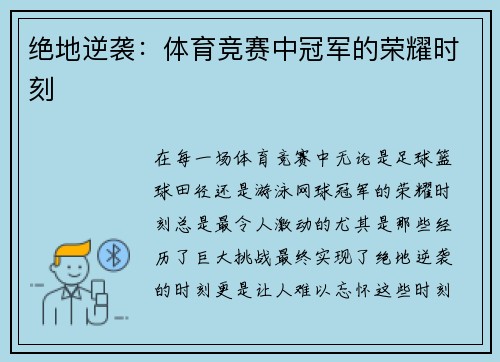 绝地逆袭：体育竞赛中冠军的荣耀时刻

在每一场体育竞赛中无论是足球篮球田径还是游泳网球冠军的荣耀时刻总是最令人激动的尤其是那些经历了巨大挑战最终实现了绝地逆袭的时刻更是让人难以忘怀这些时刻